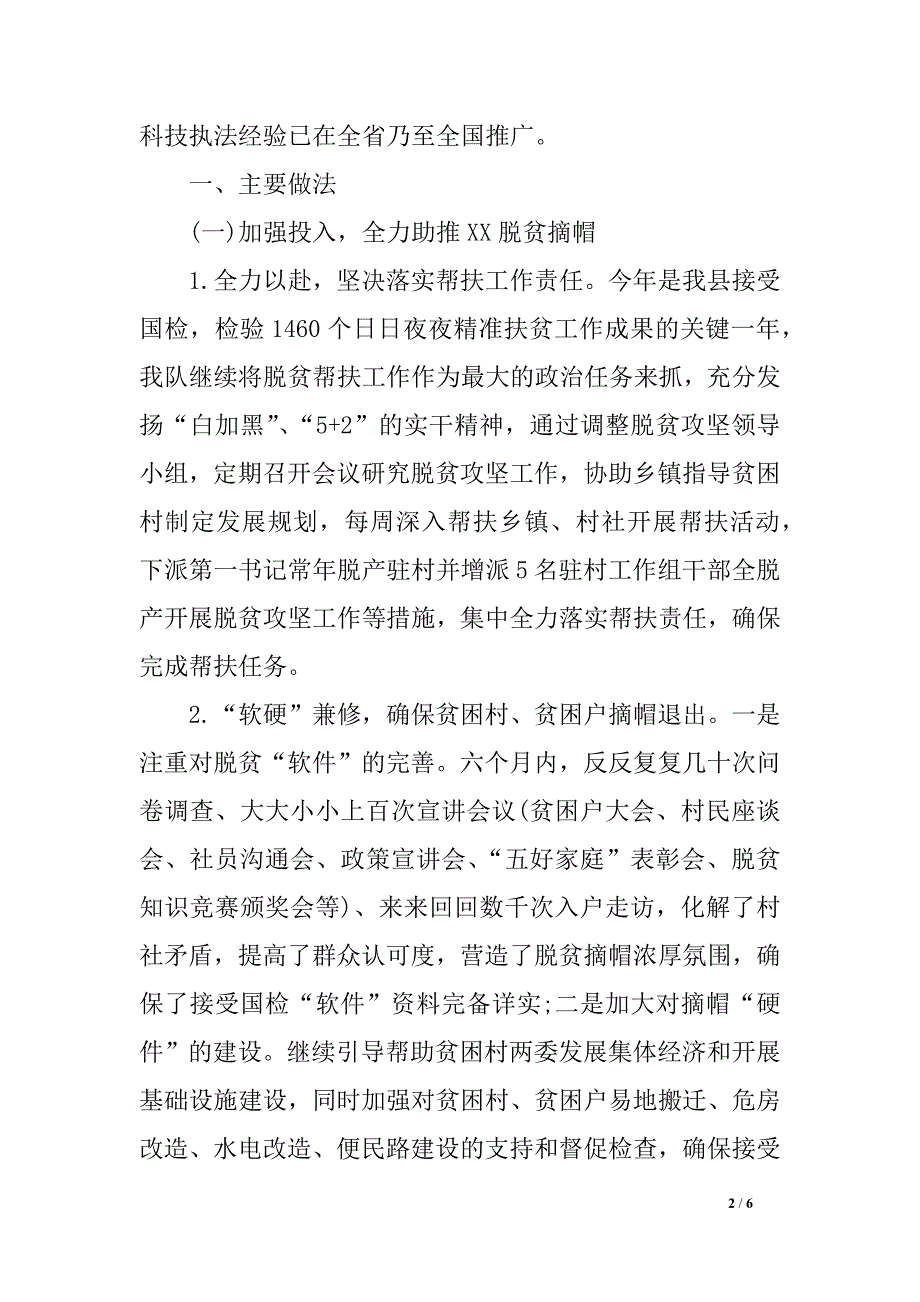 科技执法经验已在全省乃至全国推广。

一、主要做法

(一)加强投入，全力助推XX脱贫摘帽

1.全力以赴，坚决落实帮扶工作责任。今年是我县接受国检，检验1460个日日夜夜精准扶贫工作成果的关键一年，我队继续将脱贫帮扶工作作为最大的政治任务来抓，充分发扬“白加黑”、“5+2”的实干精神，通过调整脱贫攻坚领导小组，定期召开会议研究脱贫攻坚工作，协助乡镇指导贫困村制定发展规划，每周深入帮扶乡镇、村社开展帮扶活动，下派第一书记常年脱产驻村并增派5名驻村工作组干部全脱产开展脱贫攻坚工作等措施，集中全力落实帮扶责任，确保完成帮扶任务。

2.“软硬”兼修，确保贫困村、贫困户摘帽退出。一是注重对脱贫“软件”的完善。六个月内，反反复复几十次问卷调查、大大小小上百次宣讲会议(贫困户大会、村民座谈会、社员沟通会、政策宣讲会、“五好家庭”表彰会、脱贫知识竞赛颁奖会等)、来来回回数千次入户走访，化解了村社矛盾，提高了群众认可度，营造了脱贫摘帽浓厚氛围，确保了接受国检“软件”资料完备详实;二是加大对摘帽“硬件”的建设。继续引导帮助贫困村两委发展集体经济和开展基础设施建设，同时加强对贫困村、贫困户易地搬迁、危房改造、水电改造、便民路建设的支持和督促检查，确保接受

2 / 6